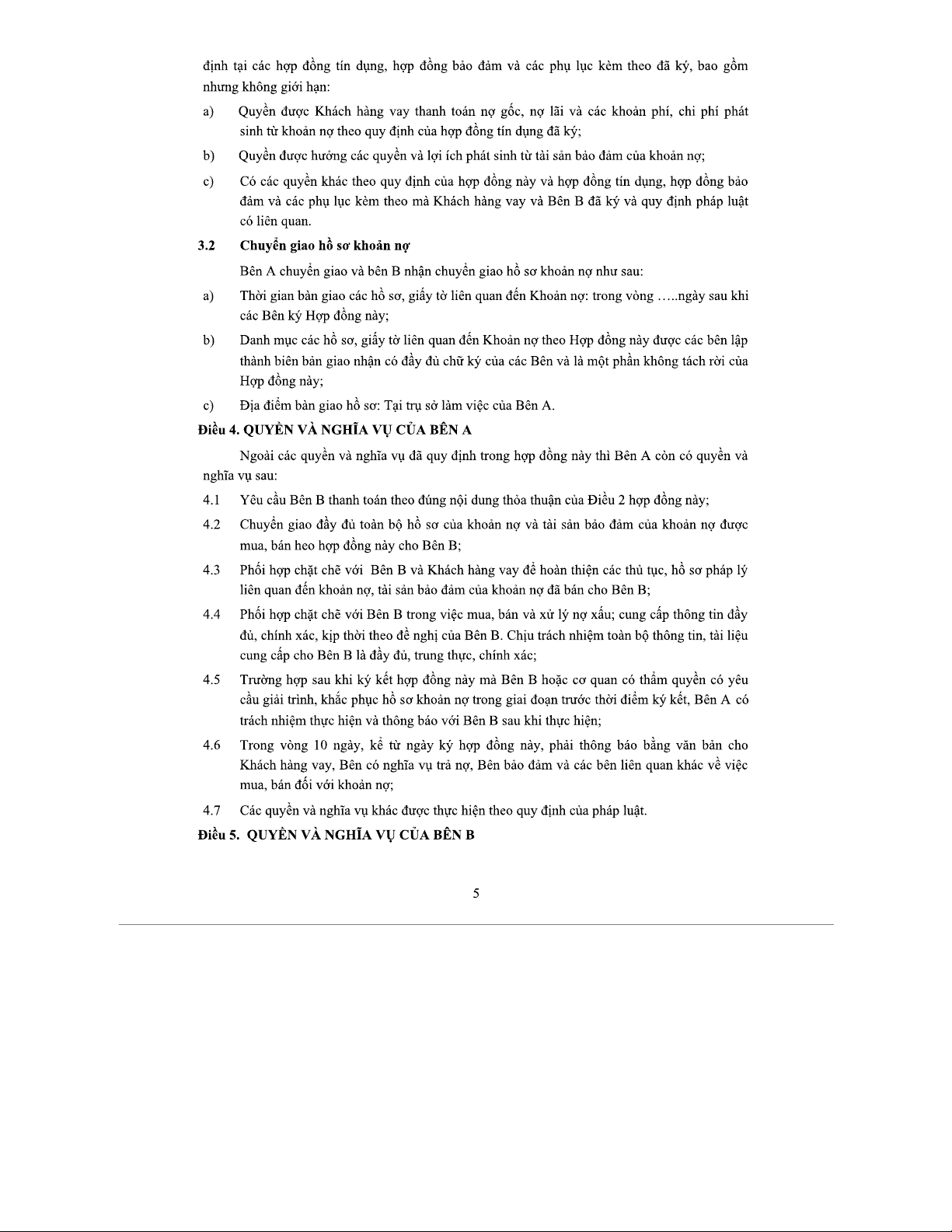 định tại các hợp đồng tín dụng, hợp đồng bảo đảm và các phụ lục kèm theo đã ký, bao gồm nhưng không giới hạn:

a) Quyền được Khách hàng vay thanh toán nợ gốc, nợ lãi và các khoản phí, chi phí phát sinh từ khoản nợ theo quy định của hợp đồng tín dụng đã ký;

b) Quyền được hưởng các quyền và lợi ích phát sinh từ tài sản bảo đảm của khoản nợ;

c) Có các quyền khác theo quy định của hợp đồng này và hợp đồng tín dụng, hợp đồng bảo đảm và các phụ lục kèm theo mà Khách hàng vay và Bên B đã ký và quy định pháp luật có liên quan.

3.2 Chuyển giao hồ sơ khoản nợ

Bên A chuyển giao và bên B nhận chuyển giao hồ sơ khoản nợ như sau:

a) Thời gian bàn giao các hồ sơ, giấy tờ liên quan đến Khoản nợ: trong vòng …..ngày sau khi các Bên ký Hợp đồng này;

b) Danh mục các hồ sơ, giấy tờ liên quan đến Khoản nợ theo Hợp đồng này được các bên lập thành biên bản giao nhận có đầy đủ chữ ký của các Bên và là một phần không tách rời của Hợp đồng này;

c) Địa điểm bàn giao hồ sơ: Tại trụ sở làm việc của Bên A.

Điều 4. QUYỀN VÀ NGHĨA VỤ CỦA BÊN A

Ngoài các quyền và nghĩa vụ đã quy định trong hợp đồng này thì Bên A còn có quyền và nghĩa vụ sau:

4.1 Yêu cầu Bên B thanh toán theo đúng nội dung thỏa thuận của Điều 2 hợp đồng này;

4.2 Chuyển giao đầy đủ toàn bộ hồ sơ của khoản nợ và tài sản bảo đảm của khoản nợ được mua, bán heo hợp đồng này cho Bên B;

4.3 Phối hợp chặt chẽ với Bên B và Khách hàng vay để hoàn thiện các thủ tục, hồ sơ pháp lý liên quan đến khoản nợ, tài sản bảo đảm của khoản nợ đã bán cho Bên B;

4.4 Phối hợp chặt chẽ với Bên B trong việc mua, bán và xử lý nợ xấu; cung cấp thông tin đầy đủ, chính xác, kịp thời theo đề nghị của Bên B. Chịu trách nhiệm toàn bộ thông tin, tài liệu cung cấp cho Bên B là đầy đủ, trung thực, chính xác;

4.5 Trường hợp sau khi ký kết hợp đồng này mà Bên B hoặc cơ quan có thẩm quyền có yêu cầu giải trình, khắc phục hồ sơ khoản nợ trong giai đoạn trước thời điểm ký kết, Bên A có trách nhiệm thực hiện và thông báo với Bên B sau khi thực hiện;

4.6 Trong vòng 10 ngày, kể từ ngày ký hợp đồng này, phải thông báo bằng văn bản cho Khách hàng vay, Bên có nghĩa vụ trả nợ, Bên bảo đảm và các bên liên quan khác về việc mua, bán đối với khoản nợ;

4.7 Các quyền và nghĩa vụ khác được thực hiện theo quy định của pháp luật.

Điều 5. QUYỀN VÀ NGHĨA VỤ CỦA BÊN B

5